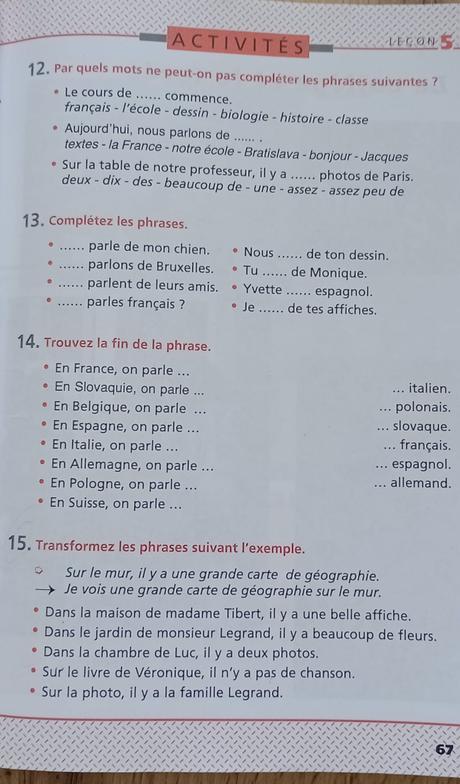 ACTIVITÉS
LEÇON 5

12. Par quels mots ne peut-on pas compléter les phrases suivantes ?

• Le cours de ...... commence.
français - l'école - dessin - biologie - histoire - classe
• Aujourd'hui, nous parlons de ...... .
textes - la France - notre école - Bratislava - bonjour - Jacques
• Sur la table de notre professeur, il y a ...... photos de Paris.
deux - dix - des - beaucoup de - une - assez - assez peu de

13. Complétez les phrases.

• ...... parle de mon chien.
• ...... parlons de Bruxelles.
• ...... parlent de leurs amis.
• ...... parles français ?

• Nous ...... de ton dessin.
• Tu ...... de Monique.
• Yvette ...... espagnol.
• Je ...... de tes affiches.

14. Trouvez la fin de la phrase.

• En France, on parle ...
• En Slovaquie, on parle ...
• En Belgique, on parle ...
• En Espagne, on parle ...
• En Italie, on parle ...
• En Allemagne, on parle ...
• En Pologne, on parle ...
• En Suisse, on parle ...

... italien.
... polonais.
... slovaque.
... français.
... espagnol.
... allemand.

15. Transformez les phrases suivant l'exemple.

Sur le mur, il y a une grande carte de géographie.
→ Je vois une grande carte de géographie sur le mur.
• Dans la maison de madame Tibert, il y a une belle affiche.
• Dans le jardin de monsieur Legrand, il y a beaucoup de fleurs.
• Dans la chambre de Luc, il y a deux photos.
• Sur le livre de Véronique, il n'y a pas de chanson.
• Sur la photo, il y a la famille Legrand.

67